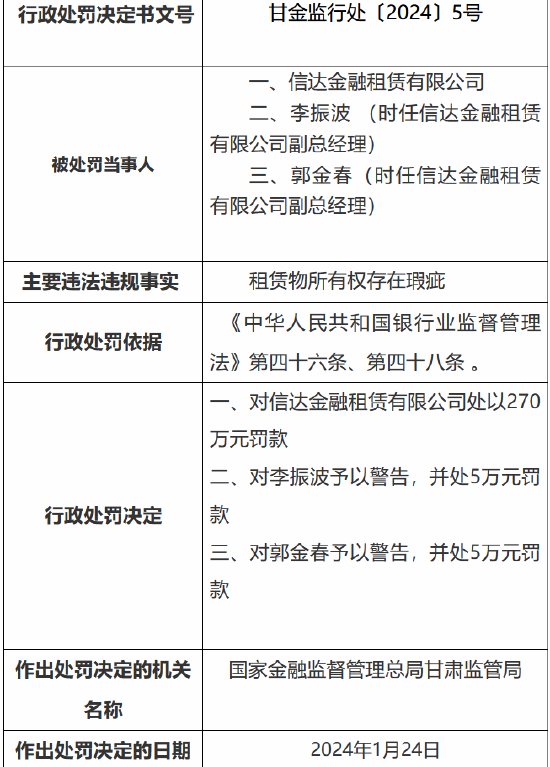 | 行政处罚决定书文号 | 甘金监行处〔2024〕5号 |
|---|---|
| 被处罚当事人 | 一、信达金融租赁有限公司 二、李振波（时任信达金融租赁有限公司副总经理） 三、郭金春（时任信达金融租赁有限公司副总经理） |
| 主要违法违规事实 | 租赁物所有权存在瑕疵 |
| 行政处罚依据 | 《中华人民共和国银行业监督管理法》第四十六条、第四十八条。 |
| 行政处罚决定 | 一、对信达金融租赁有限公司处以270万元罚款 二、对李振波予以警告，并处5万元罚款 三、对郭金春予以警告，并处5万元罚款 |
| 作出处罚决定的机关名称 | 国家金融监督管理总局甘肃监管局 |
| 作出处罚决定的日期 | 2024年1月24日 |